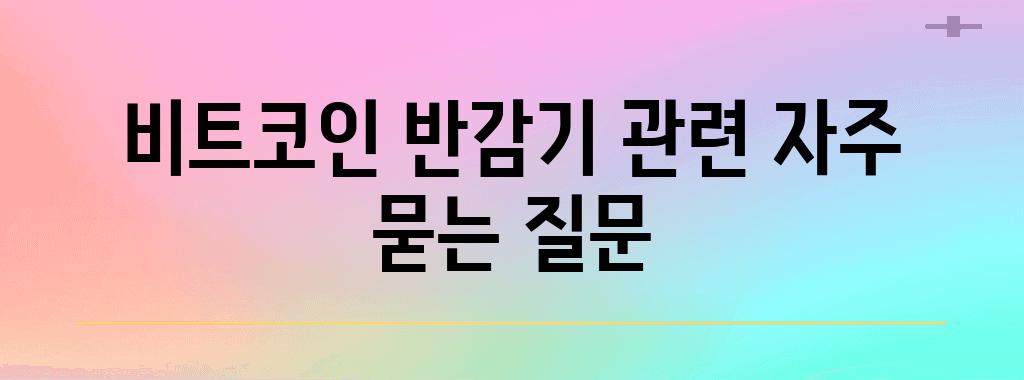 비트코인 반감기 관련 자주 묻는 질문